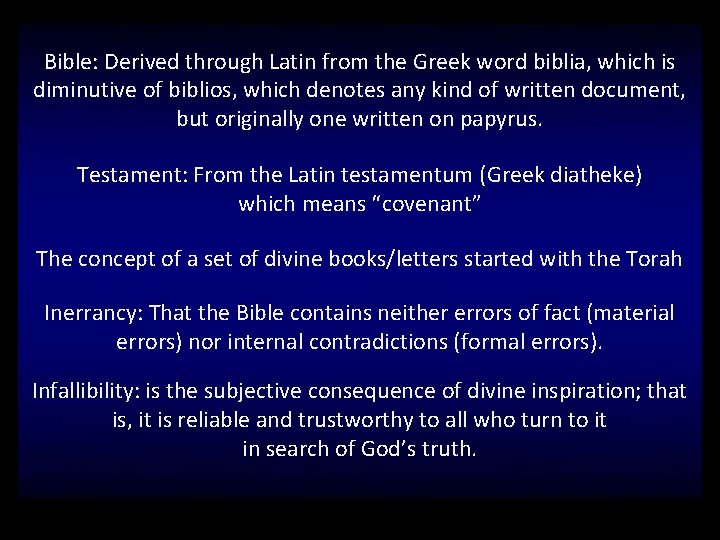 Bible: Derived through Latin from the Greek word biblia, which is diminutive of biblios, which denotes any kind of written document, but originally one written on papyrus.

Testament: From the Latin testamentum (Greek diatheke) which means “covenant”

The concept of a set of divine books/letters started with the Torah

Inerrancy: That the Bible contains neither errors of fact (material errors) nor internal contradictions (formal errors).

Infallibility: is the subjective consequence of divine inspiration; that is, it is reliable and trustworthy to all who turn to it in search of God’s truth.